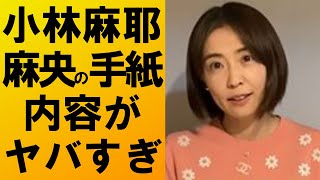 小林麻耶
麻央の手紙
内容が
ヤバすぎ